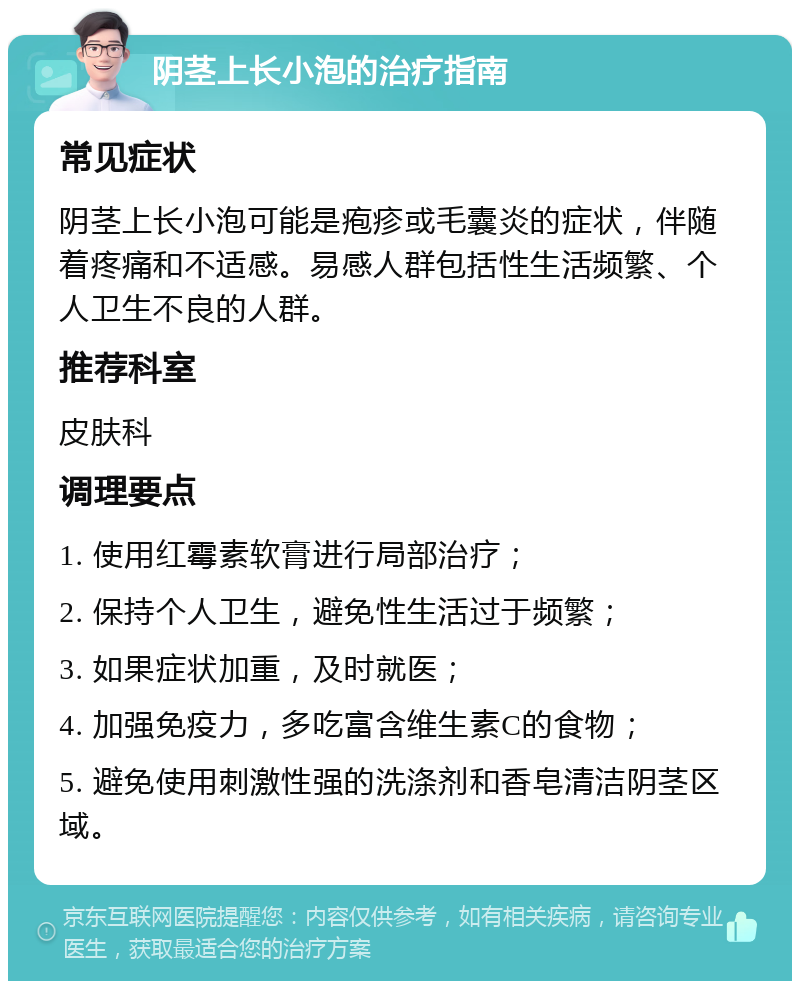 阴茎上长小泡的治疗指南

常见症状

阴茎上长小泡可能是疱疹或毛囊炎的症状，伴随着疼痛和不适感。易感人群包括性生活频繁、个人卫生不良的人群。

推荐科室

皮肤科

调理要点

1. 使用红霉素软膏进行局部治疗；

2. 保持个人卫生，避免性生活过于频繁；

3. 如果症状加重，及时就医；

4. 加强免疫力，多吃富含维生素C的食物；

5. 避免使用刺激性强的洗涤剂和香皂清洁阴茎区域。

京东互联网医院提醒您：内容仅供参考，如有相关疾病，请咨询专业医生，获取最适合您的治疗方案